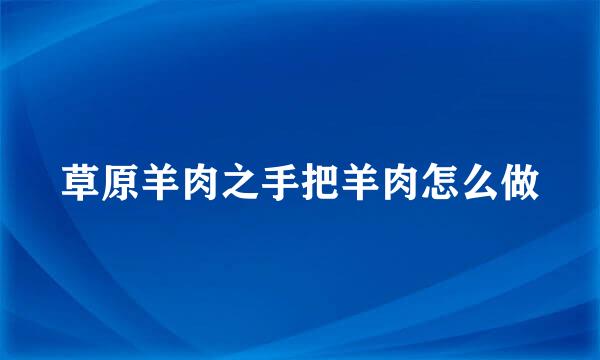 草原羊肉之手把羊肉怎么做